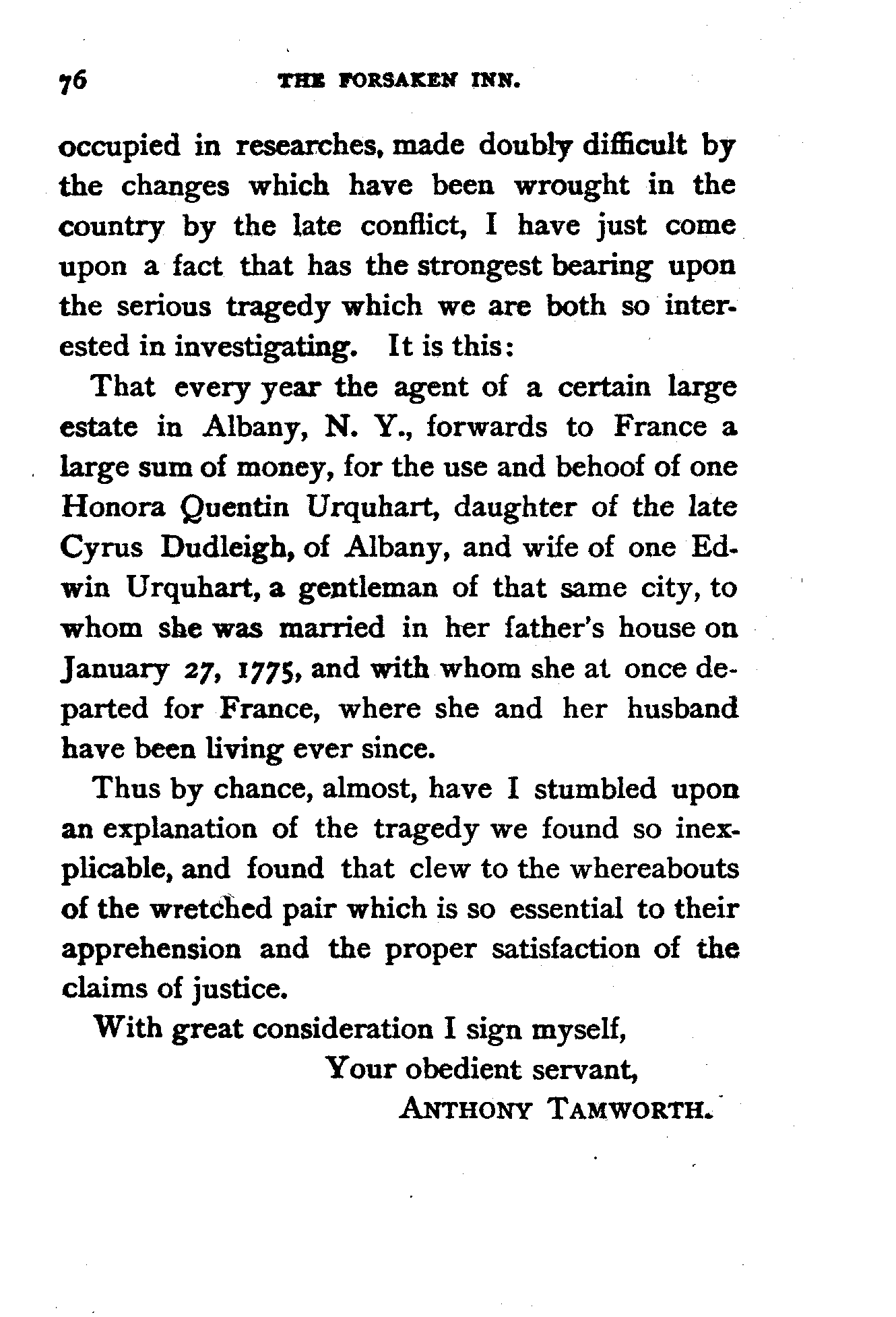 76 THE FORSAKEN INN.

occupied in researches, made doubly difficult by the changes which have been wrought in the country by the late conflict, I have just come upon a fact that has the strongest bearing upon the serious tragedy which we are both so interested in investigating. It is this:

That every year the agent of a certain large estate in Albany, N. Y., forwards to France a large sum of money, for the use and behoof of one Honora Quentin Urquhart, daughter of the late Cyrus Dudleigh, of Albany, and wife of one Edwin Urquhart, a gentleman of that same city, to whom she was married in her father's house on January 27, 1775, and with whom she at once departed for France, where she and her husband have been living ever since.

Thus by chance, almost, have I stumbled upon an explanation of the tragedy we found so inexplicable, and found that clew to the whereabouts of the wretched pair which is so essential to their apprehension and the proper satisfaction of the claims of justice.

With great consideration I sign myself,

Your obedient servant,

ANTHONY TAMWORTH.